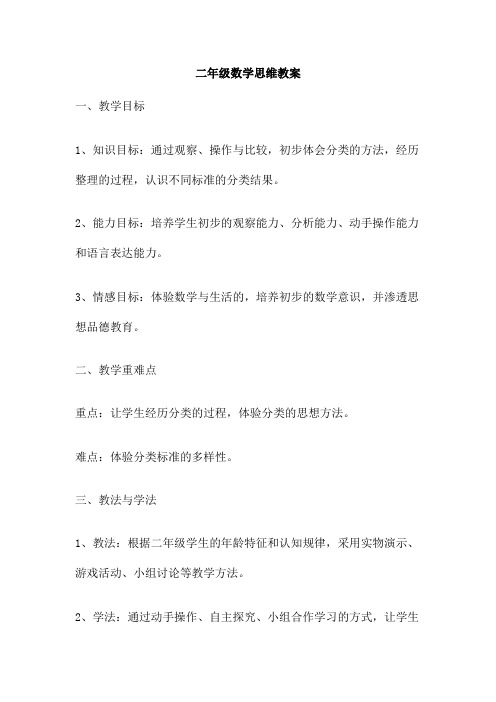 二年级数学思维教案

一、教学目标

1、知识目标：通过观察、操作与比较，初步体会分类的方法，经历整理的过程，认识不同标准的分类结果。

2、能力目标：培养学生初步的观察能力、分析能力、动手操作能力和语言表达能力。

3、情感目标：体验数学与生活的，培养初步的数学意识，并渗透思想品德教育。

二、教学重难点

重点：让学生经历分类的过程，体验分类的思想方法。

难点：体验分类标准的多样性。

三、教法与学法

1、教法：根据二年级学生的年龄特征和认知规律，采用实物演示、游戏活动、小组讨论等教学方法。

2、学法：通过动手操作、自主探究、小组合作学习的方式，让学生